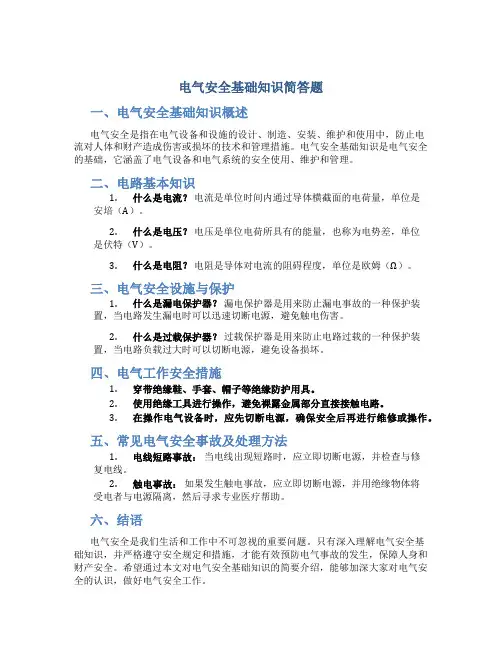 电气安全基础知识简答题

一、电气安全基础知识概述

电气安全是指在电气设备和设施的设计、制造、安装、维护和使用中，防止电流对人体和财产造成伤害或损坏的技术和管理措施。电气安全基础知识是电气安全的基础，它涵盖了电气设备和电气系统的安全使用、维护和管理。

二、电路基本知识

1. 什么是电流？电流是单位时间内通过导体横截面的电荷量，单位是安培（A）。

2. 什么是电压？电压是单位电荷所具有的能量，也称为电势差，单位是伏特（V）。

3. 什么是电阻？电阻是导体对电流的阻碍程度，单位是欧姆（Ω）。

三、电气安全设施与保护

1. 什么是漏电保护器？漏电保护器是用来防止漏电事故的一种保护装置，当电路发生漏电时可以迅速切断电源，避免触电伤害。

2. 什么是过载保护器？过载保护器是用来防止电路过载的一种保护装置，当电路负载过大时可以切断电源，避免设备损坏。

四、电气工作安全措施

1. 穿带绝缘鞋、手套、帽子等绝缘防护用具。
2. 使用绝缘工具进行操作，避免裸露金属部分直接接触电路。
3. 在操作电气设备时，应先切断电源，确保安全后再进行维修或操作。

五、常见电气安全事故及处理方法

1. 电线短路事故：当电线出现短路时，应立即切断电源，并检查与修复电线。

2. 触电事故：如果发生触电事故，应立即切断电源，并用绝缘物体将受电者与电源隔离，然后寻求专业医疗帮助。

六、结语

电气安全是我们生活和工作中不可忽视的重要问题。只有深入理解电气安全基础知识，并严格遵守安全规定和措施，才能有效预防电气事故的发生，保障人身和财产安全。希望通过本文对电气安全基础知识的简要介绍，能够加深大家对电气安全的认识，做好电气安全工作。